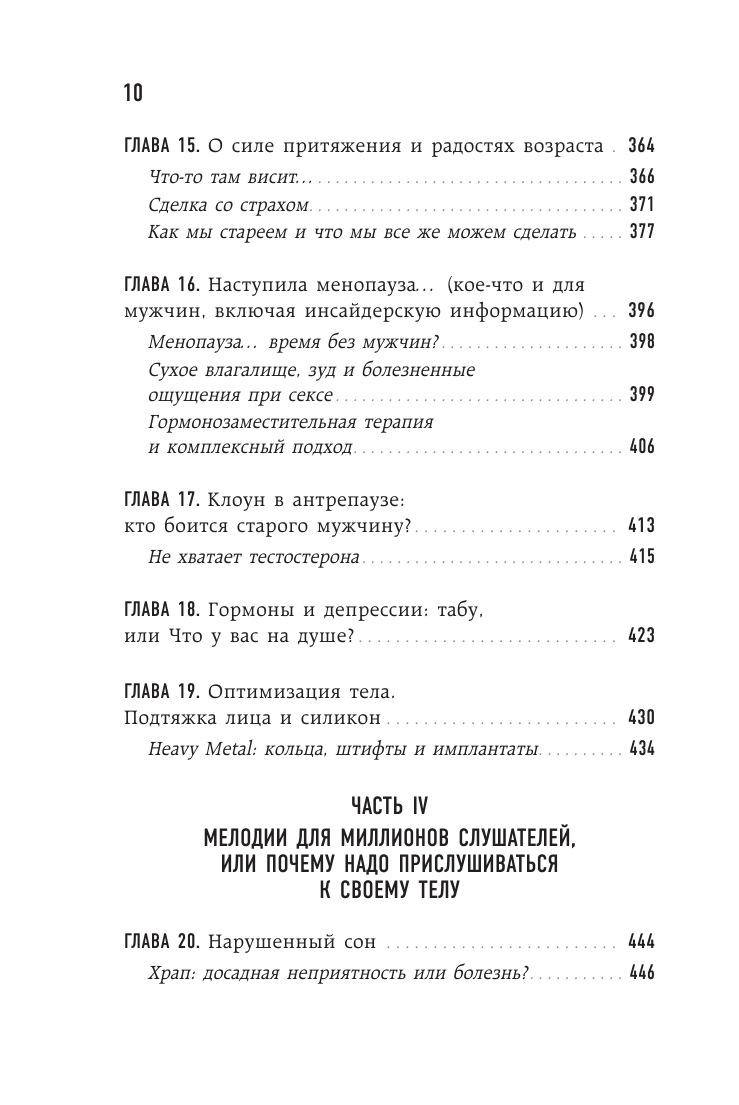 10

ГЛАВА 15. О силе притяжения и радостях возраста . 364

Что-то там висит... 366

Сделка со страхом 371

Как мы стареем и что мы все же можем сделать 377

ГЛАВА 16. Наступила менопауза... (кое-что и для мужчин, включая инсайдерскую информацию) 396

Менопауза... время без мужчин? 398

Сухое влагалище, зуд и болезненные ощущения при сексе 399

Гормонозаместительная терапия и комплексный подход 406

ГЛАВА 17. Клоун в антрепаузе: кто боится старого мужчину? 413

Не хватает тестостерона 415

ГЛАВА 18. Гормоны и депрессии: табу, или Что у вас на душе? 423

ГЛАВА 19. Оптимизация тела. Подтяжка лица и силикон 430

Heavy Metal: кольца, штифты и имплантаты 434

ЧАСТЬ IV

МЕЛОДИИ ДЛЯ МИЛЛИОНОВ СЛУШАТЕЛЕЙ, ИЛИ ПОЧЕМУ НАДО ПРИСЛУШИВАТЬСЯ К СВОЕМУ ТЕЛУ

ГЛАВА 20. Нарушенный сон 444

Храп: досадная неприятность или болезнь? 446